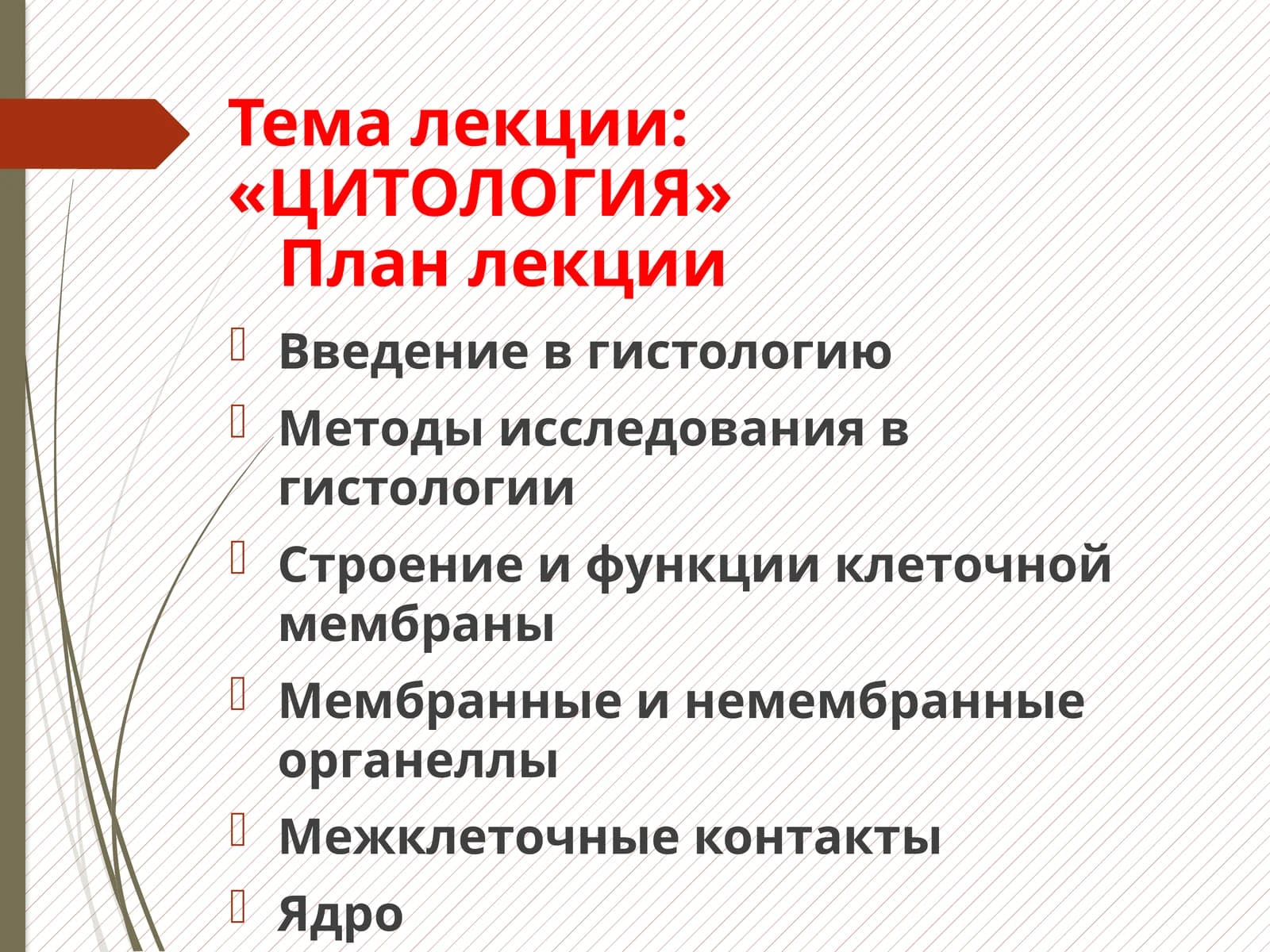 Тема лекции: «ЦИТОЛОГИЯ»
План лекции

Введение в гистологию

Методы исследования в гистологии

Строение и функции клеточной мембраны

Мембранные и немембранные органеллы

Межклеточные контакты

Ядро